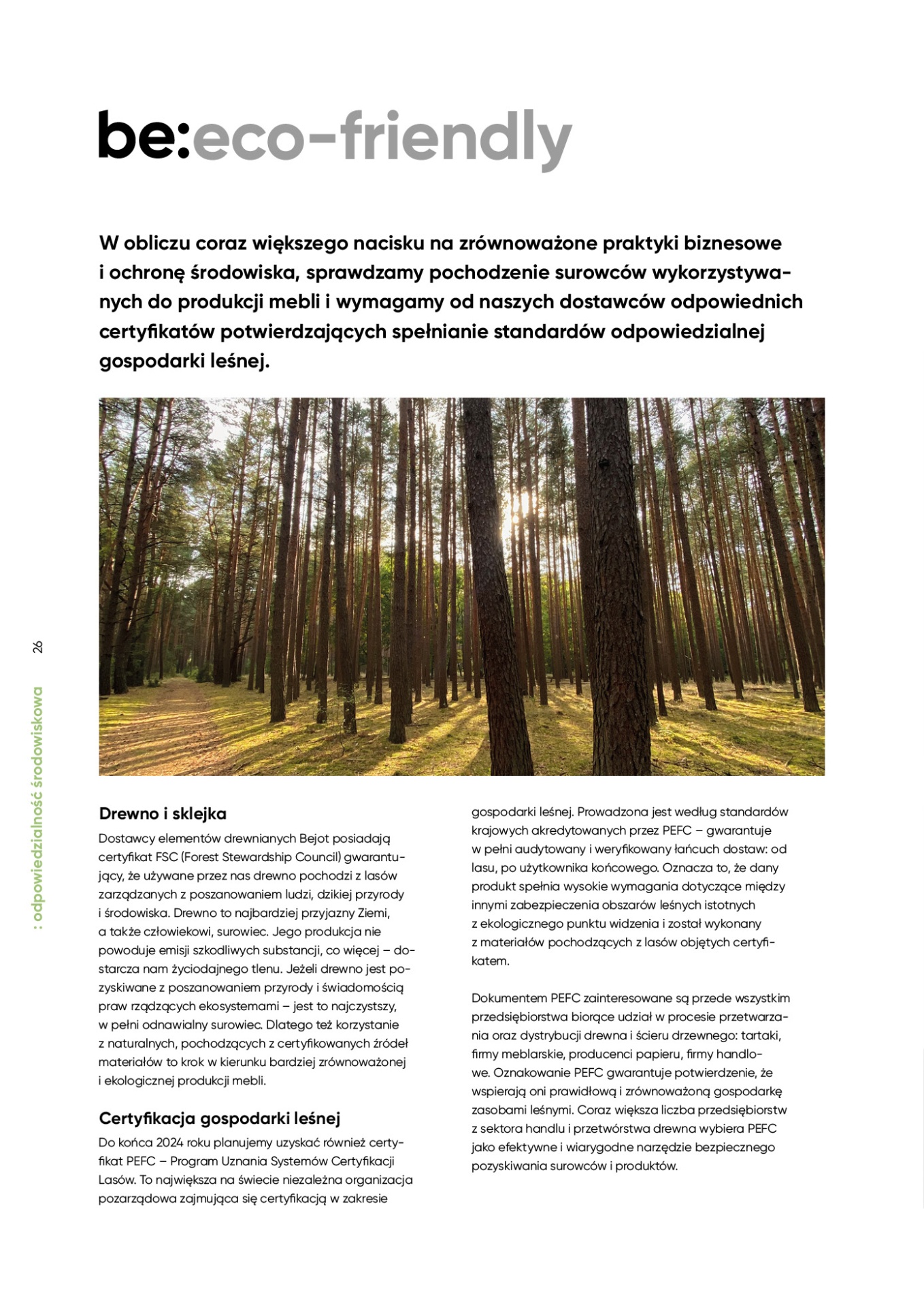 be:eco-friendly

W obliczu coraz większego nacisku na zrównoważone praktyki biznesowe i ochronę środowiska, sprawdzamy pochodzenie surowców wykorzystywanych do produkcji mebli i wymagamy od naszych dostawców odpowiednich certyfikatów potwierdzających spełnianie standardów odpowiedzialnej gospodarki leśnej.

26

: odpowiedzialność środowiskowa

Drewno i sklejka
Dostawcy elementów drewnianych Bejot posiadają certyfikat FSC (Forest Stewardship Council) gwarantujący, że używane przez nas drewno pochodzi z lasów zarządzanych z poszanowaniem ludzi, dzikiej przyrody i środowiska. Drewno to najbardziej przyjazny Ziemi, a także człowiekowi, surowiec. Jego produkcja nie powoduje emisji szkodliwych substancji, co więcej – dostarcza nam życiodajnego tlenu. Jeżeli drewno jest pozyskiwane z poszanowaniem przyrody i świadomością praw rządzących ekosystemami – jest to najczystszy, w pełni odnawialny surowiec. Dlatego też korzystanie z naturalnych, pochodzących z certyfikowanych źródeł materiałów to krok w kierunku bardziej zrównoważonej i ekologicznej produkcji mebli.

Certyfikacja gospodarki leśnej
Do końca 2024 roku planujemy uzyskać również certyfikat PEFC – Program Uznania Systemów Certyfikacji Lasów. To największa na świecie niezależna organizacja pozarządowa zajmująca się certyfikacją w zakresie gospodarki leśnej. Prowadzona jest według standardów krajowych akredytowanych przez PEFC – gwarantuje w pełni audytowany i weryfikowany łańcuch dostaw: od lasu, po użytkownika końcowego. Oznacza to, że dany produkt spełnia wysokie wymagania dotyczące między innymi zabezpieczenia obszarów leśnych istotnych z ekologicznego punktu widzenia i został wykonany z materiałów pochodzących z lasów objętych certyfikatem.

Dokumentem PEFC zainteresowane są przede wszystkim przedsiębiorstwa biorące udział w procesie przetwarzania oraz dystrybucji drewna i ścieru drzewnego: tartaki, firmy meblarskie, producenci papieru, firmy handlowe. Oznakowanie PEFC gwarantuje potwierdzenie, że wspierają oni prawidłową i zrównoważoną gospodarkę zasobami leśnymi. Coraz większa liczba przedsiębiorstw z sektora handlu i przetwórstwa drewna wybiera PEFC jako efektywne i wiarygodne narzędzie bezpiecznego pozyskiwania surowców i produktów.